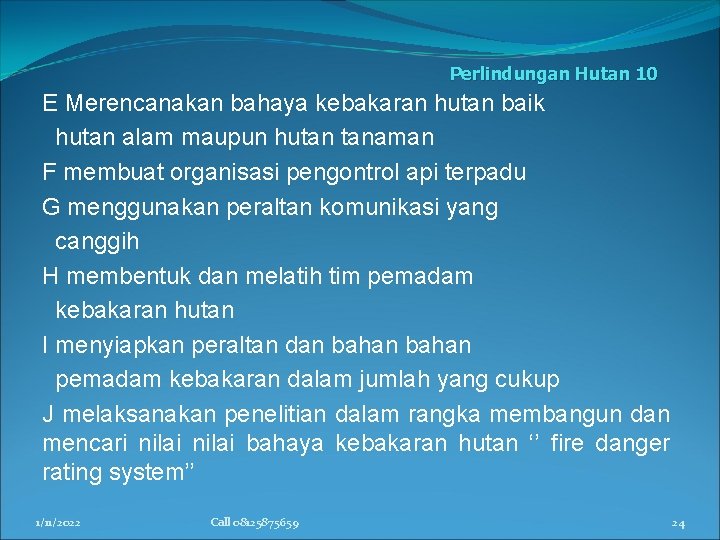 Perlindungan Hutan 10

E Merencanakan bahaya kebakaran hutan baik hutan alam maupun hutan tanaman

F membuat organisasi pengontrol api terpadu

G menggunakan peraltan komunikasi yang canggih

H membentuk dan melatih tim pemadam kebakaran hutan

I menyiapkan peraltan dan bahan bahan pemadam kebakaran dalam jumlah yang cukup

J melaksanakan penelitian dalam rangka membangun dan mencari nilai nilai bahaya kebakaran hutan ‘’ fire danger rating system’’

1/11/2022

Call 08125875659

24